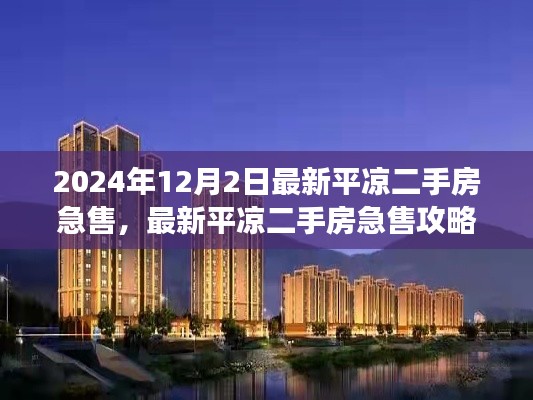 2024年12月2日最新平凉二手房急售，最新平凉二手房急售攻略